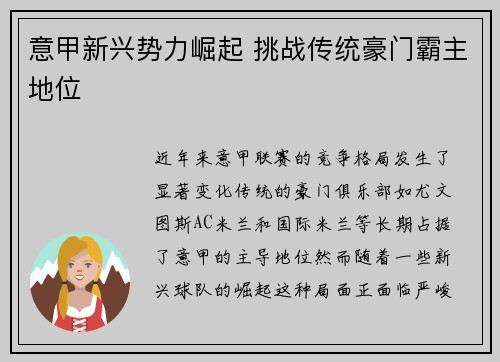 意甲新兴势力崛起 挑战传统豪门霸主地位

近年来意甲联赛的竞争格局发生了显著变化传统的豪门俱乐部如尤文图斯AC米兰和国际米兰等长期占据了意甲的主导地位然而随着一些新兴球队的崛起这种局面正面临严峻